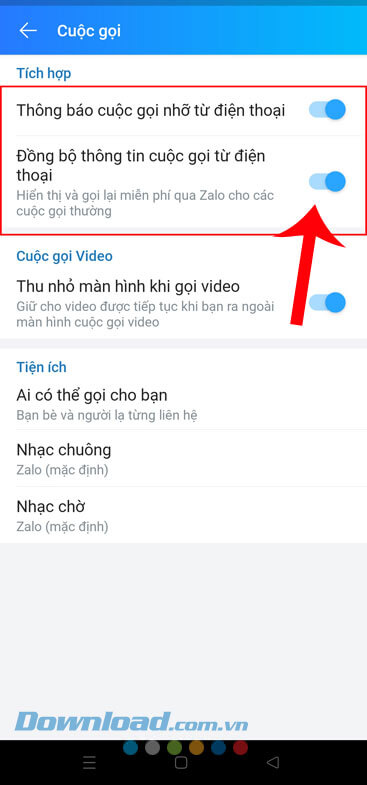 Cuộc gọi

Tích hợp

Thông báo cuộc gọi nhỡ từ điện thoại

Đồng bộ thông tin cuộc gọi từ điện thoại
Hiển thị và gọi lại miễn phí qua Zalo cho các cuộc gọi thường

Cuộc gọi Video

Thu nhỏ màn hình khi gọi video
Giữ cho video được tiếp tục khi bạn ra ngoài màn hình cuộc gọi video

Tiện ích

Ai có thể gọi cho bạn
Bạn bè và người lạ từng liên hệ

Nhạc chuông
Zalo (mặc định)

Nhạc chờ
Zalo (mặc định)

Download.com.vn